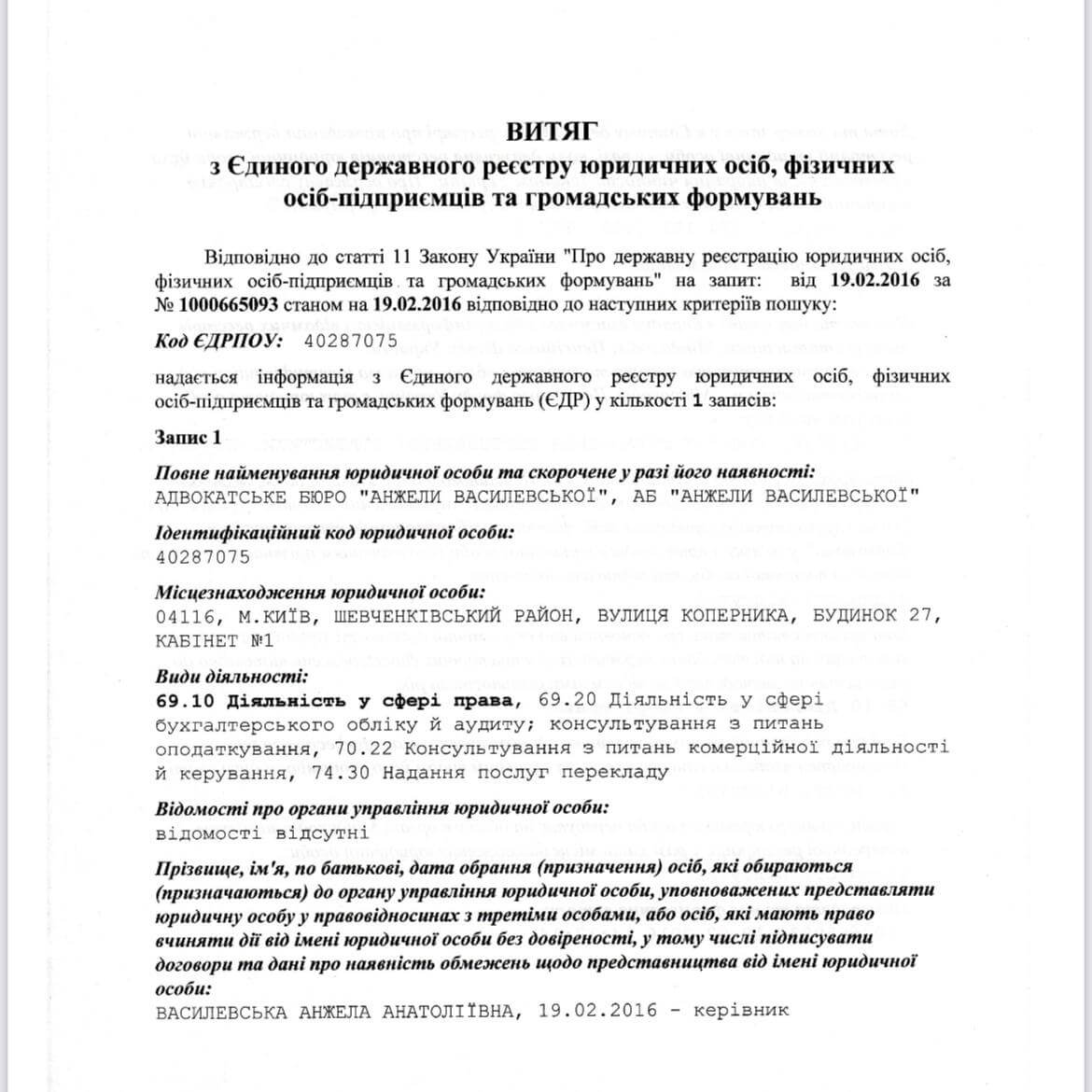 ВИТЯГ
з Єдиного державного реєстру юридичних осіб, фізичних осіб-підприємців та громадських формувань

Відповідно до статті 11 Закону України "Про державну реєстрацію юридичних осіб, фізичних осіб-підприємців та громадських формувань" на запит: від 19.02.2016 за № 1000665093 станом на 19.02.2016 відповідно до наступних критеріїв пошуку:

Код ЄДРПОУ: 40287075

надається інформація з Єдиного державного реєстру юридичних осіб, фізичних осіб-підприємців та громадських формувань (ЄДР) у кількості 1 записів:

Запис 1

Повне найменування юридичної особи та скорочене у разі його наявності:
АДВОКАТСЬКЕ БЮРО "АНЖЕЛИ ВАСИЛЕВСЬКОЇ", АБ "АНЖЕЛИ ВАСИЛЕВСЬКОЇ"

Ідентифікаційний код юридичної особи:
40287075

Місцезнаходження юридичної особи:
04116, М.КИЇВ, ШЕВЧЕНКІВСЬКИЙ РАЙОН, ВУЛИЦЯ КОПЕРНИКА, БУДИНОК 27, КАБІНЕТ №1

Види діяльності:
69.10 Діяльність у сфері права, 69.20 Діяльність у сфері бухгалтерського обліку й аудиту; консультування з питань оподаткування, 70.22 Консультування з питань комерційної діяльності й керування, 74.30 Надання послуг перекладу

Відомості про органи управління юридичної особи:
відомості відсутні

Прізвище, ім'я, по батькові, дата обрання (призначення) осіб, які обираються (призначаються) до органу управління юридичної особи, уповноважених представляти юридичну особу у правовідносинах з третіми особами, або осіб, які мають право вчиняти дії від імені юридичної особи без довіреності, у тому числі підписувати договори та дані про наявність обмежень щодо представництва від імені юридичної особи:
ВАСИЛЕВСЬКА АНЖЕЛА АНАТОЛІЇВНА, 19.02.2016 - керівник